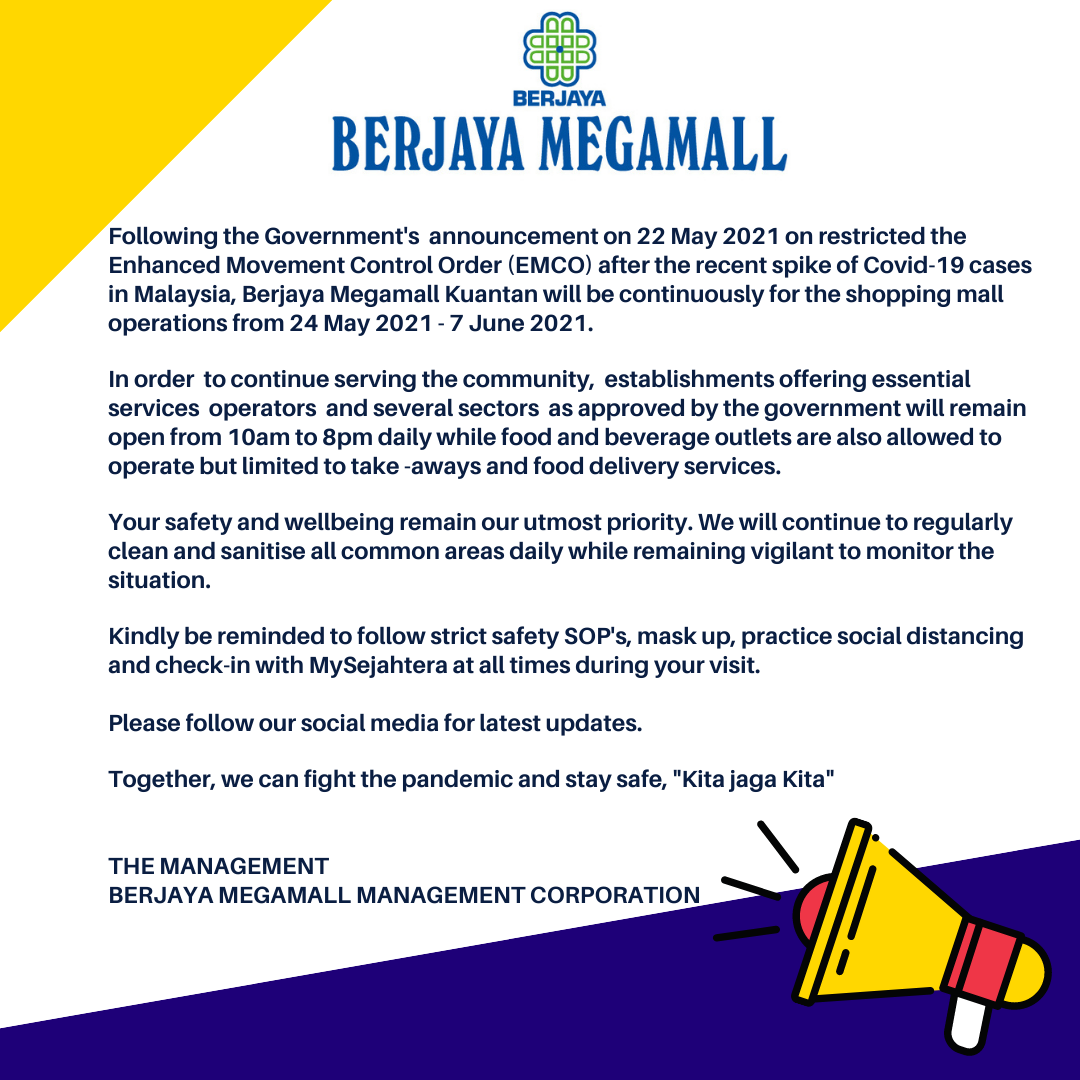 BERJAYA
BERJAYA MEGAMALL

Following the Government's announcement on 22 May 2021 on restricted the Enhanced Movement Control Order (EMCO) after the recent spike of Covid-19 cases in Malaysia, Berjaya Megamall Kuantan will be continuously for the shopping mall operations from 24 May 2021 - 7 June 2021.

In order to continue serving the community, establishments offering essential services operators and several sectors as approved by the government will remain open from 10am to 8pm daily while food and beverage outlets are also allowed to operate but limited to take -aways and food delivery services.

Your safety and wellbeing remain our utmost priority. We will continue to regularly clean and sanitise all common areas daily while remaining vigilant to monitor the situation.

Kindly be reminded to follow strict safety SOP's, mask up, practice social distancing and check-in with MySejahtera at all times during your visit.

Please follow our social media for latest updates.

Together, we can fight the pandemic and stay safe, "Kita jaga Kita"

THE MANAGEMENT
BERJAYA MEGAMALL MANAGEMENT CORPORATION